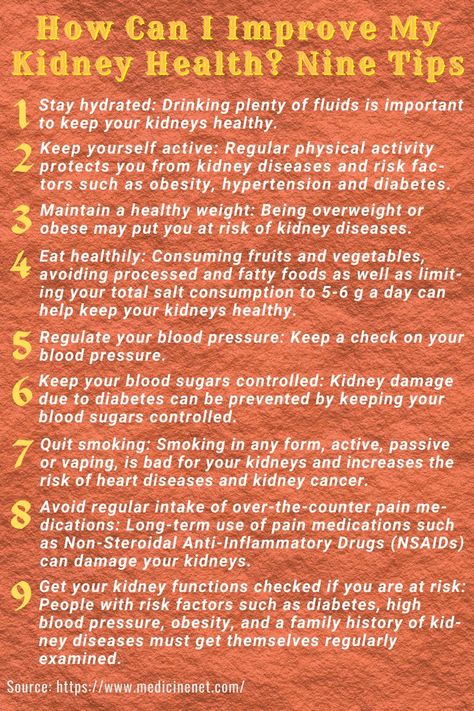 How Can I Improve My Kidney Health? Nine Tips

1 Stay hydrated: Drinking plenty of fluids is important to keep your kidneys healthy.

2 Keep yourself active: Regular physical activity protects you from kidney diseases and risk factors such as obesity, hypertension and diabetes.

3 Maintain a healthy weight: Being overweight or obese may put you at risk of kidney diseases.

4 Eat healthily: Consuming fruits and vegetables, avoiding processed and fatty foods as well as limiting your total salt consumption to 5-6 g a day can help keep your kidneys healthy.

5 Regulate your blood pressure: Keep a check on your blood pressure.

6 Keep your blood sugars controlled: Kidney damage due to diabetes can be prevented by keeping your blood sugars controlled.

7 Quit smoking: Smoking in any form, active, passive or vaping, is bad for your kidneys and increases the risk of heart diseases and kidney cancer.

8 Avoid regular intake of over-the-counter pain medications: Long-term use of pain medications such as Non-Steroidal Anti-Inflammatory Drugs (NSAIDs) can damage your kidneys.

9 Get your kidney functions checked if you are at risk: People with risk factors such as diabetes, high blood pressure, obesity, and a family history of kidney diseases must get themselves regularly examined.

Source: https://www.medicinenet.com/